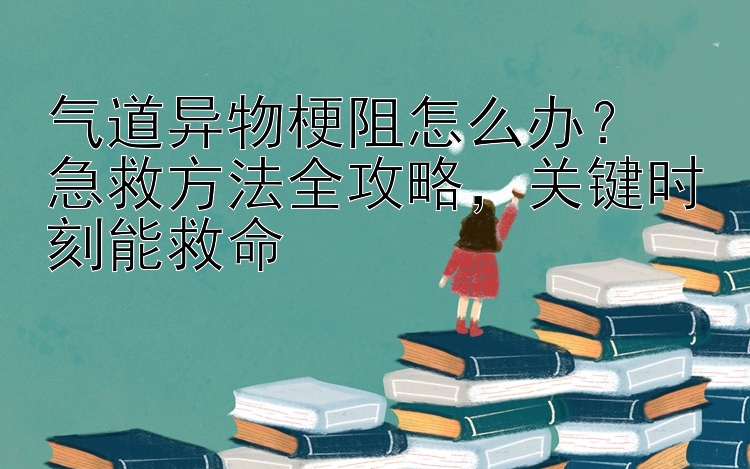 气道异物梗阻怎么办？急救方法全攻略，关键时刻能救命